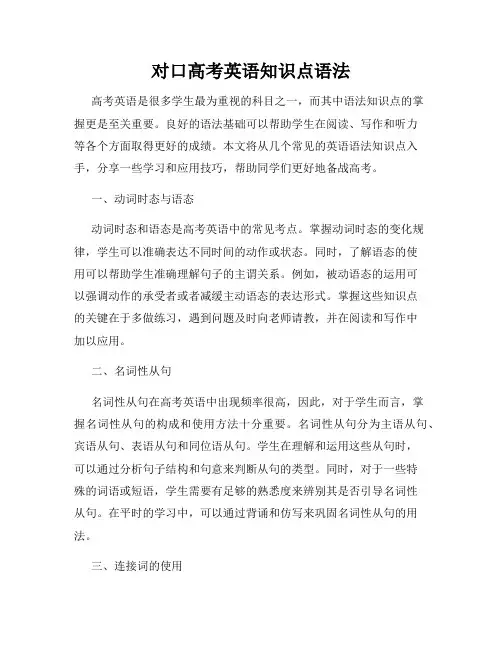 对口高考英语知识点语法

高考英语是很多学生最为重视的科目之一，而其中语法知识点的掌握更是至关重要。良好的语法基础可以帮助学生在阅读、写作和听力等各个方面取得更好的成绩。本文将从几个常见的英语语法知识点入手，分享一些学习和应用技巧，帮助同学们更好地备战高考。

一、动词时态与语态

动词时态和语态是高考英语中的常见考点。掌握动词时态的变化规律，学生可以准确表达不同时间的动作或状态。同时，了解语态的使用可以帮助学生准确理解句子的主谓关系。例如，被动语态的运用可以强调动作的承受者或者减缓主动语态的表达形式。掌握这些知识点的关键在于多做练习，遇到问题及时向老师请教，并在阅读和写作中加以应用。

二、名词性从句

名词性从句在高考英语中出现频率很高，因此，对于学生而言，掌握名词性从句的构成和使用方法十分重要。名词性从句分为主语从句、宾语从句、表语从句和同位语从句。学生在理解和运用这些从句时，可以通过分析句子结构和句意来判断从句的类型。同时，对于一些特殊的词语或短语，学生需要有足够的熟悉度来辨别其是否引导名词性从句。在平时的学习中，可以通过背诵和仿写来巩固名词性从句的用法。

三、连接词的使用